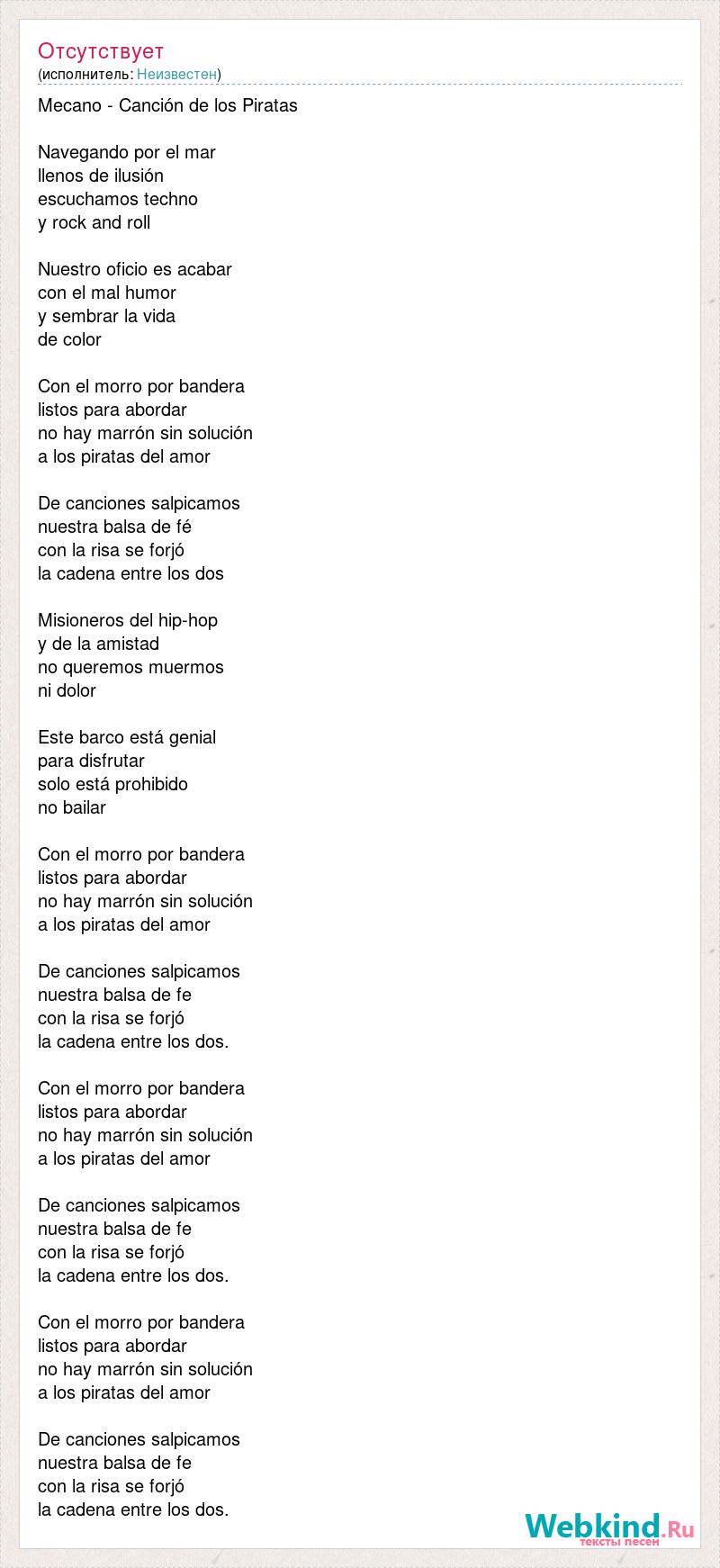 Отсутствует
(исполнитель: Неизвестен)

Mecano - Canción de los Piratas

Navegando por el mar
llenos de ilusión
escuchamos techno
y rock and roll

Nuestro oficio es acabar
con el mal humor
y sembrar la vida
de color

Con el morro por bandera
listos para abordar
no hay marrón sin solución
a los piratas del amor

De canciones salpicamos
nuestra balsa de fé
con la risa se forjó
la cadena entre los dos

Misioneros del hip-hop
y de la amistad
no queremos muermos
ni dolor

Este barco está genial
para disfrutar
solo está prohibido
no bailar

Con el morro por bandera
listos para abordar
no hay marrón sin solución
a los piratas del amor

De canciones salpicamos
nuestra balsa de fe
con la risa se forjó
la cadena entre los dos.

Con el morro por bandera
listos para abordar
no hay marrón sin solución
a los piratas del amor

De canciones salpicamos
nuestra balsa de fe
con la risa se forjó
la cadena entre los dos.

Con el morro por bandera
listos para abordar
no hay marrón sin solución
a los piratas del amor

De canciones salpicamos
nuestra balsa de fe
con la risa se forjó
la cadena entre los dos.

Webkind.Ru
тексты песен